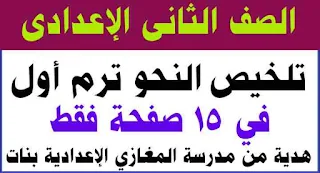 الصف الثانى الإعدادى

تلخيص النحو ترم أول

في ١٥ صفحة فقط

هدية من مدرسة المغازي الإعدادية بنات